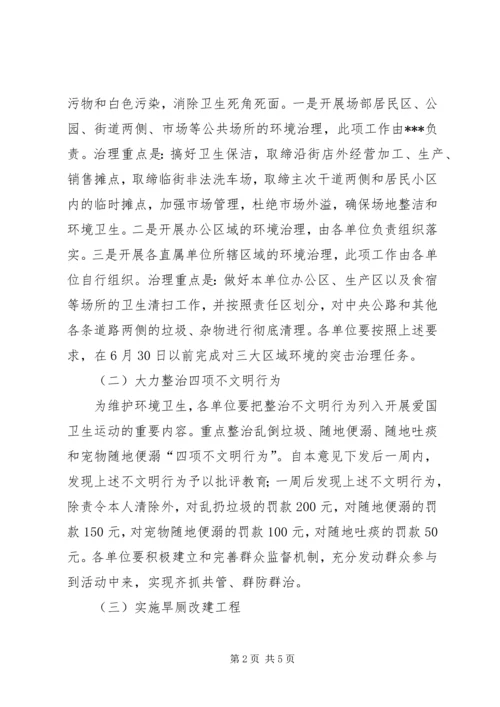 污物和白色污染，消除卫生死角死面。一是开展场部居民区、公园、街道两侧、市场等公共场所的环境治理，此项工作由***负责。治理重点是：搞好卫生保洁，取缔沿街店外经营加工、生产、销售摊点，取缔临街非法洗车场，取缔主次干道两侧和居民小区内的临时摊点，加强市场管理，杜绝市场外溢，确保场地整洁和环境卫生。二是开展办公区域的环境治理，由各单位负责组织落实。三是开展各直属单位所辖区域的环境治理，此项工作由各单位自行组织。治理重点是：做好本单位办公区、生产区以及食宿等场所的卫生清扫工作，并按照责任区划分，对中央公路和其他各条道路两侧的垃圾、杂物进行彻底清理。各单位要按照上述要求，在6月30日以前完成对三大区域环境的突击治理任务。

（二）大力整治四项不文明行为

为维护环境卫生，各单位要把整治不文明行为列入开展爱国卫生运动的重要内容。重点整治乱倒垃圾、随地便溺、随地吐痰和宠物随地便溺“四项不文明行为”。自本意见下发后一周内，发现上述不文明行为予以批评教育；一周后发现上述不文明行为，除责令本人清除外，对乱扔垃圾的罚款200元，对随地便溺的罚款150元，对宠物随地便溺的罚款100元，对随地吐痰的罚款50元。各单位要积极建立和完善群众监督机制，充分发动群众参与到活动中来，实现齐抓共管、群防群治。

（三）实施旱厕改建工程

第2页 共5页